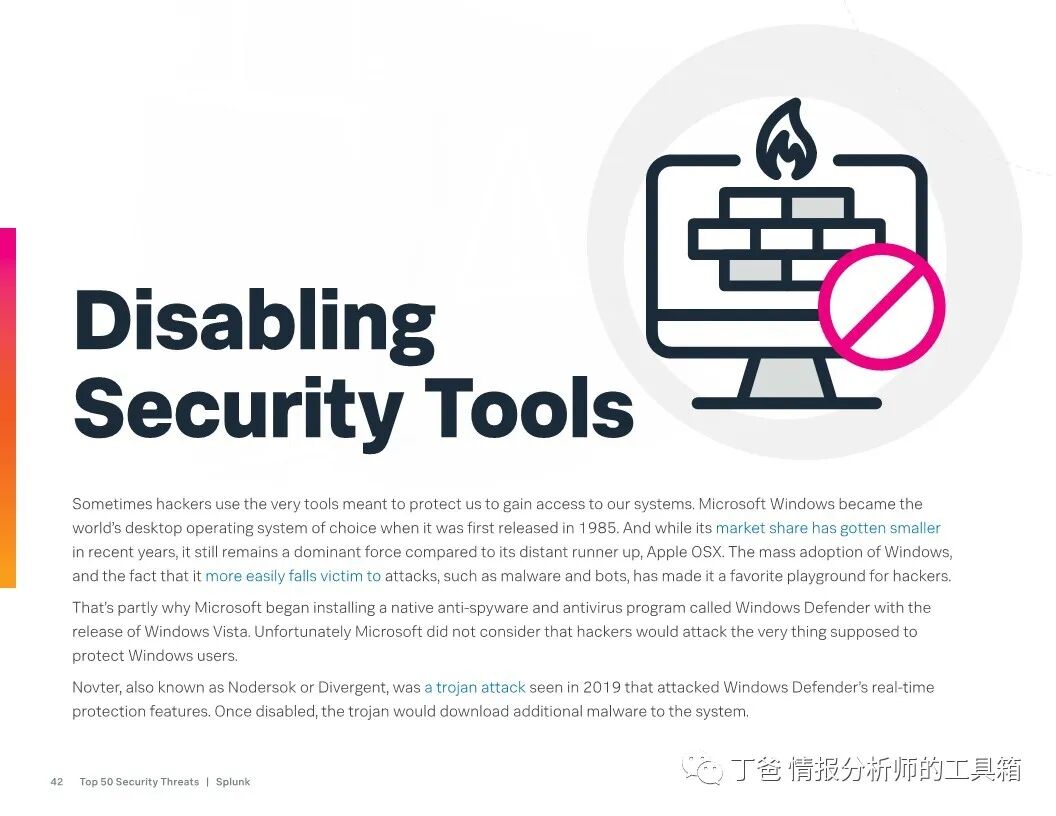 Disabling Security Tools

Sometimes hackers use the very tools meant to protect us to gain access to our systems. Microsoft Windows became the world's desktop operating system of choice when it was first released in 1985. And while its market share has gotten smaller in recent years, it still remains a dominant force compared to its distant runner up, Apple OSX. The mass adoption of Windows, and the fact that it more easily falls victim to attacks, such as malware and bots, has made it a favorite playground for hackers.

That's partly why Microsoft began installing a native anti-spyware and antivirus program called Windows Defender with the release of Windows Vista. Unfortunately Microsoft did not consider that hackers would attack the very thing supposed to protect Windows users.

Novter, also known as Nodersok or Divergent, was a trojan attack seen in 2019 that attacked Windows Defender's real-time protection features. Once disabled, the trojan would download additional malware to the system.

42 Top 50 Security Threats | Splunk

丁爸 情报分析师的工具箱